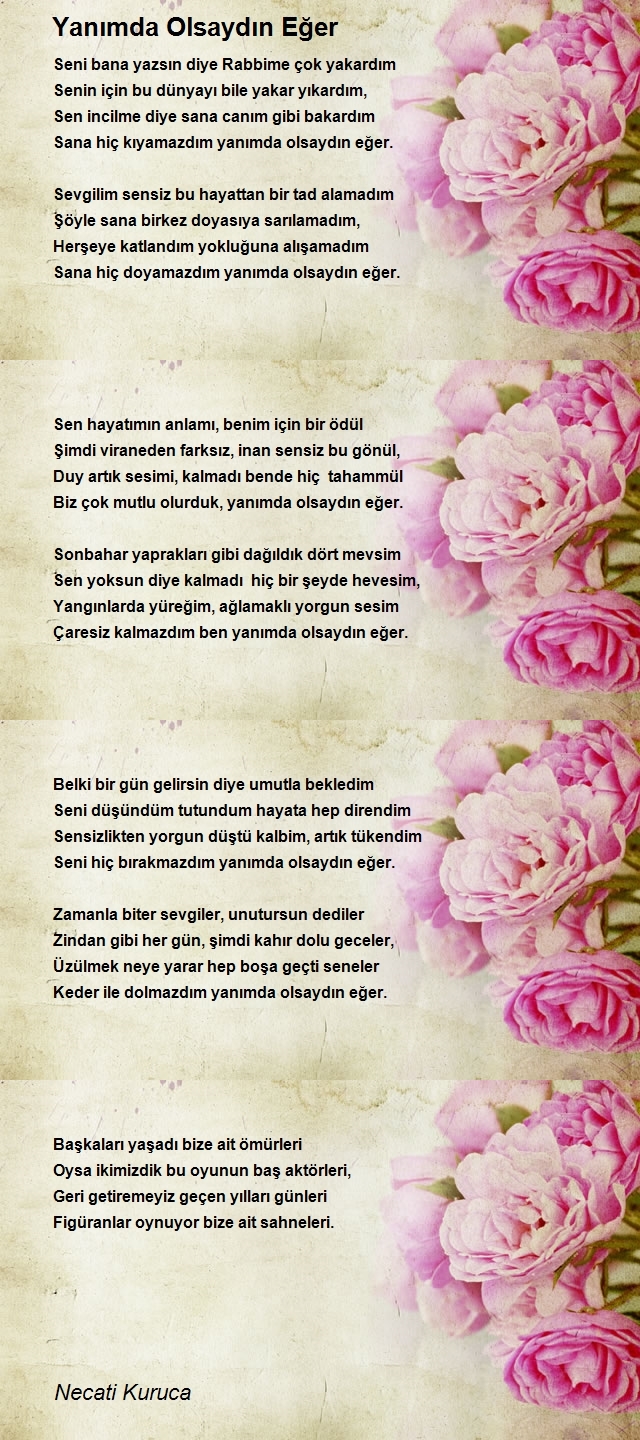 Yanımda Olsaydın Eğer

Seni bana yazsın diye Rabbime çok yakardım
Senin için bu dünyayı bile yakar yıkardım,
Sen incilme diye sana canım gibi bakardım
Sana hiç kıyamazdım yanımda olsaydın eğer.

Sevgilim sensiz bu hayattan bir tad alamadım
Şöyle sana birkez doyasıya sarılamadım,
Herşeye katlandım yokluğuna alışamadım
Sana hiç doyamazdım yanımda olsaydın eğer.

Sen hayatımın anlamı, benim için bir ödül
Şimdi viraneden farksız, inan sensiz bu gönül,
Duy artık sesimi, kalmadı bende hiç tahammül
Biz çok mutlu olurduk, yanımda olsaydın eğer.

Sonbahar yaprakları gibi dağıldık dört mevsim
Sen yoksun diye kalmadı hiç bir şeyde hevesim,
Yangınlarda yüreğim, ağlamaklı yorgun sesim
Çaresiz kalmazdım ben yanımda olsaydın eğer.

Belki bir gün gelirsin diye umutla bekledim
Seni düşündüm tutundum hayata hep direndim
Sensizlikten yorgun düştü kalbim, artık tükendim
Seni hiç bırakmazdım yanımda olsaydın eğer.

Zamanla biter sevgiler, unutursun dediler
Zindan gibi her gün, şimdi kahır dolu geceler,
Üzülmek neye yarar hep boşa geçti seneler
Keder ile dolmazdım yanımda olsaydın eğer.

Başkaları yaşadı bize ait ömürleri
Oysa ikimizdik bu oyunun baş aktörleri,
Geri getiremeyiz geçen yılları günleri
Figüranlar oynuyor bize ait sahneleri.

Necati Kuruca